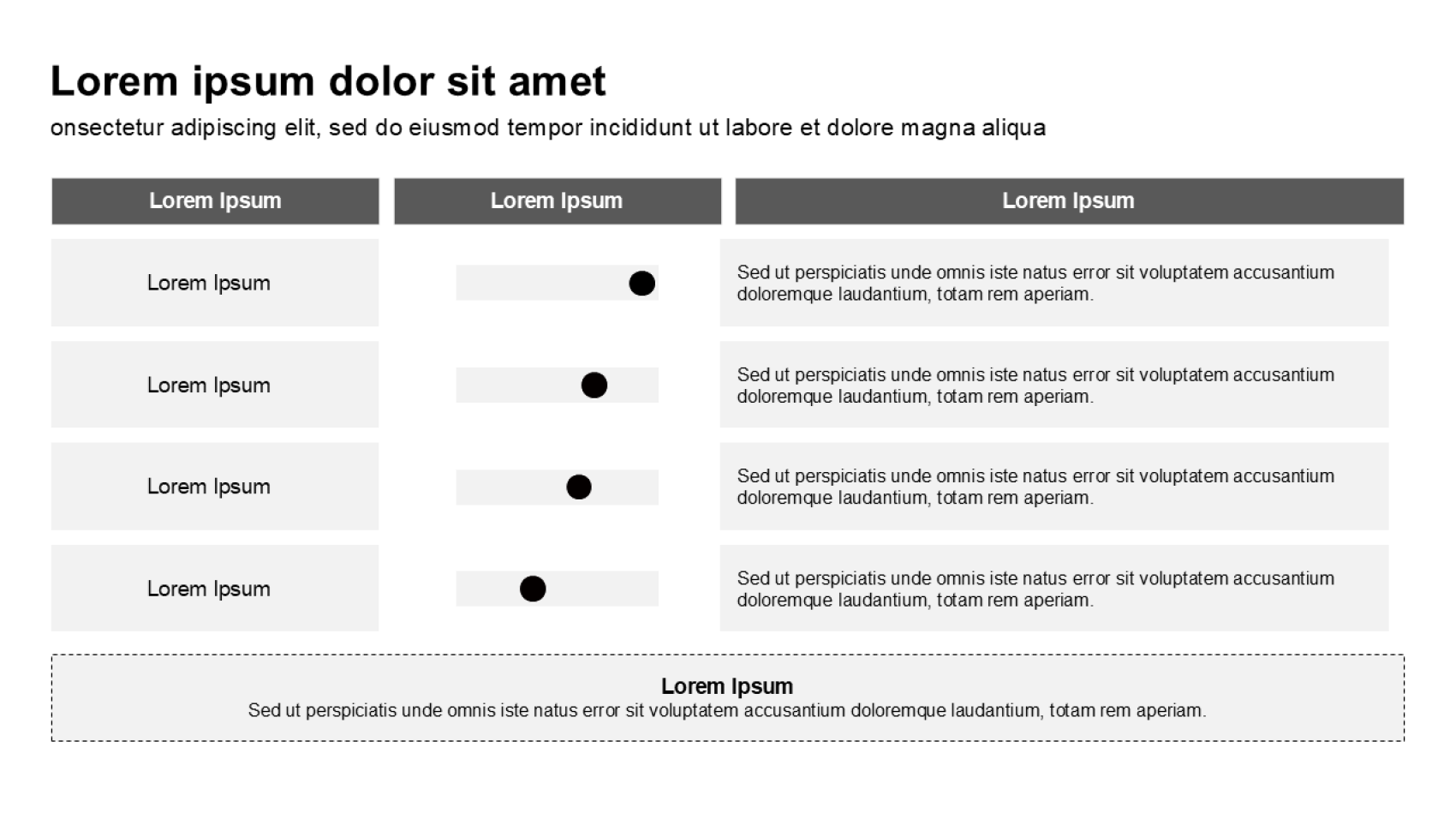 Lorem ipsum dolor sit amet

onsectetur adipiscing elit, sed do eiusmod tempor incididunt ut labore et dolore magna aliqua

| Lorem Ipsum | Lorem Ipsum | Lorem Ipsum |
|---|---|---|
| Lorem Ipsum | | Sed ut perspiciatis unde omnis iste natus error sit voluptatem accusantium doloremque laudantium, totam rem aperiam. |
| Lorem Ipsum | | Sed ut perspiciatis unde omnis iste natus error sit voluptatem accusantium doloremque laudantium, totam rem aperiam. |
| Lorem Ipsum | | Sed ut perspiciatis unde omnis iste natus error sit voluptatem accusantium doloremque laudantium, totam rem aperiam. |
| Lorem Ipsum | | Sed ut perspiciatis unde omnis iste natus error sit voluptatem accusantium doloremque laudantium, totam rem aperiam. |

Lorem Ipsum
Sed ut perspiciatis unde omnis iste natus error sit voluptatem accusantium doloremque laudantium, totam rem aperiam.